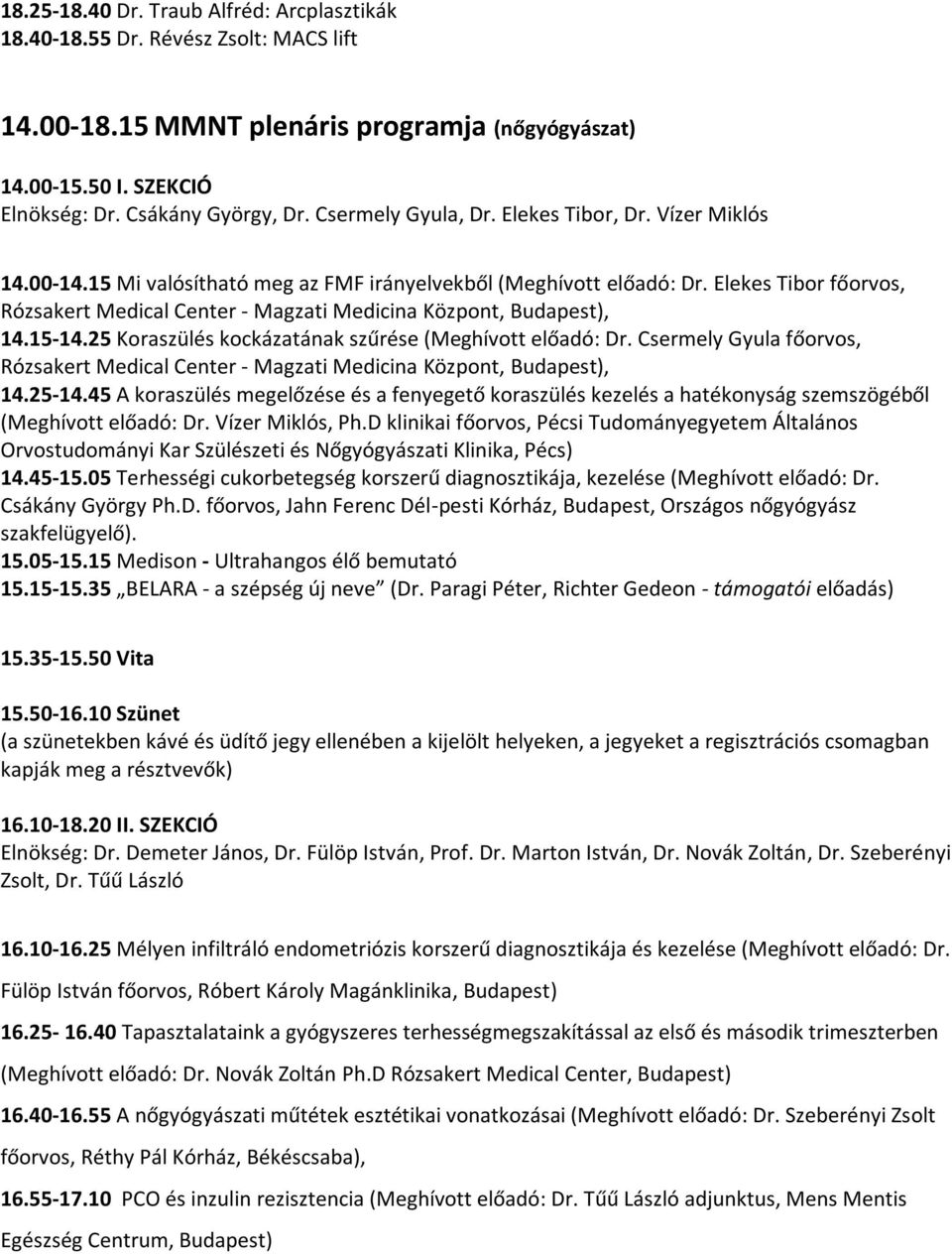 18.25-18.40 Dr. Traub Alfréd: Arcplasztikák
18.40-18.55 Dr. Révész Zsolt: MACS lift

14.00-18.15 MMNT plenáris programja (nőgyógyászat)

14.00-15.50 I. SZEKCIÓ
Elnökség: Dr. Csákány György, Dr. Csermely Gyula, Dr. Elekes Tibor, Dr. Vízer Miklós

14.00-14.15 Mi valósítható meg az FMF irányelvekből (Meghívott előadó: Dr. Elekes Tibor főorvos, Rózsakert Medical Center - Magzati Medicina Központ, Budapest),
14.15-14.25 Koraszülés kockázatának szűrése (Meghívott előadó: Dr. Csermely Gyula főorvos, Rózsakert Medical Center - Magzati Medicina Központ, Budapest),
14.25-14.45 A koraszülés megelőzése és a fenyegető koraszülés kezelés a hatékonyság szemszögéből (Meghívott előadó: Dr. Vízer Miklós, Ph.D klinikai főorvos, Pécsi Tudományegyetem Általános Orvostudományi Kar Szülészeti és Nőgyógyászati Klinika, Pécs)
14.45-15.05 Terhességi cukorbetegség korszerű diagnosztikája, kezelése (Meghívott előadó: Dr. Csákány György Ph.D. főorvos, Jahn Ferenc Dél-pesti Kórház, Budapest, Országos nőgyógyász szakfelügyelő).
15.05-15.15 Medison - Ultrahangos élő bemutató
15.15-15.35 „BELARA - a szépség új neve” (Dr. Paragi Péter, Richter Gedeon - támogatói előadás)

15.35-15.50 Vita

15.50-16.10 Szünet
(a szünetekben kávé és üdítő jegy ellenében a kijelölt helyeken, a jegyeket a regisztrációs csomagban kapják meg a résztvevők)

16.10-18.20 II. SZEKCIÓ
Elnökség: Dr. Demeter János, Dr. Fülöp István, Prof. Dr. Marton István, Dr. Novák Zoltán, Dr. Szeberényi Zsolt, Dr. Tűű László

16.10-16.25 Mélyen infiltráló endometriózis korszerű diagnosztikája és kezelése (Meghívott előadó: Dr. Fülöp István főorvos, Róbert Károly Magánklinika, Budapest)
16.25- 16.40 Tapasztalataink a gyógyszeres terhességmegszakítással az első és második trimeszterben (Meghívott előadó: Dr. Novák Zoltán Ph.D Rózsakert Medical Center, Budapest)
16.40-16.55 A nőgyógyászati műtétek esztétikai vonatkozásai (Meghívott előadó: Dr. Szeberényi Zsolt főorvos, Réthy Pál Kórház, Békéscsaba),
16.55-17.10 PCO és inzulin rezisztencia (Meghívott előadó: Dr. Tűű László adjunktus, Mens Mentis Egészség Centrum, Budapest)